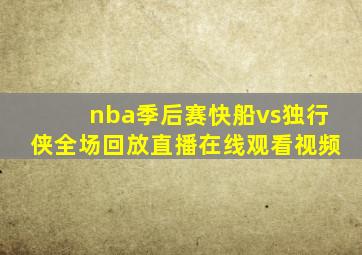 nba季后赛快船vs独行侠全场回放直播在线观看视频